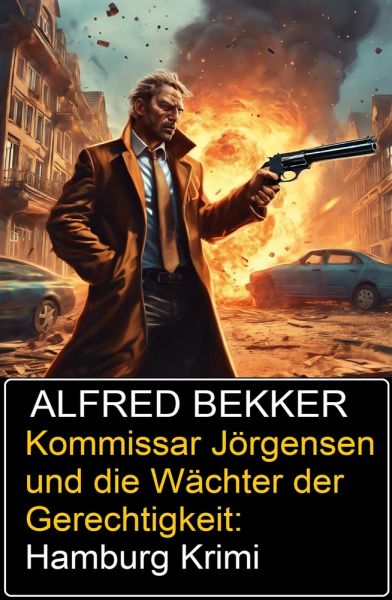 ALFRED BEKKER
Kommissar Jörgensen und die Wächter der Gerechtigkeit: Hamburg Krimi